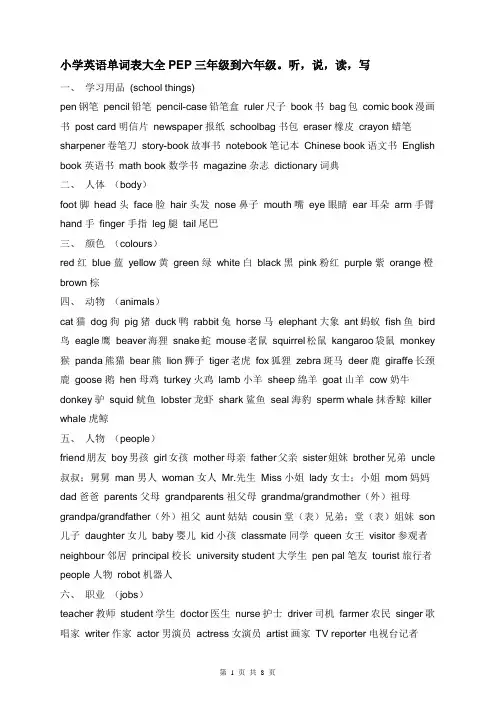 小学英语单词表大全 PEP 三年级到六年级。听，说，读，写

一、 学习用品 (school things)

pen 钢笔 pencil 铅笔 pencil-case 铅笔盒 ruler 尺子 book 书 bag 包 comic book 漫画书 post card 明信片 newspaper 报纸 schoolbag 书包 eraser 橡皮 crayon 蜡笔 sharpener 卷笔刀 story-book 故事书 notebook 笔记本 Chinese book 语文书 English book 英语书 math book 数学书 magazine 杂志 dictionary 词典

二、 人体 （body）

foot 脚 head 头 face 脸 hair 头发 nose 鼻子 mouth 嘴 eye 眼睛 ear 耳朵 arm 手臂 hand 手 finger 手指 leg 腿 tail 尾巴

三、 颜色 （colours）

red 红 blue 蓝 yellow 黄 green 绿 white 白 black 黑 pink 粉红 purple 紫 orange 橙 brown 棕

四、 动物 （animals）

cat 猫 dog 狗 pig 猪 duck 鸭 rabbit 兔 horse 马 elephant 大象 ant 蚂蚁 fish 鱼 bird 鸟 eagle 鹰 beaver 海狸 snake 蛇 mouse 老鼠 squirrel 松鼠 kangaroo 袋鼠 monkey 猴 panda 熊猫 bear 熊 lion 狮子 tiger 老虎 fox 狐狸 zebra 斑马 deer 鹿 giraffe 长颈鹿 goose 鹅 hen 母鸡 turkey 火鸡 lamb 小羊 sheep 绵羊 goat 山羊 cow 奶牛 donkey 驴 squid 鱿鱼 lobster 龙虾 shark 鲨鱼 seal 海豹 sperm whale 抹香鲸 killer whale 虎鲸

五、 人物 （people）

friend 朋友 boy 男孩 girl 女孩 mother 母亲 father 父亲 sister 姐妹 brother 兄弟 uncle 叔叔；舅舅 man 男人 woman 女人 Mr.先生 Miss 小姐 lady 女士；小姐 mom 妈妈 dad 爸爸 parents 父母 grandparents 祖父母 grandma/grandmother（外）祖母 grandpa/grandfather（外）祖父 aunt 姑姑 cousin 堂（表）兄弟；堂（表）姐妹 son 儿子 daughter 女儿 baby 婴儿 kid 小孩 classmate 同学 queen 女王 visitor 参观者 neighbour 邻居 principal 校长 university student 大学生 pen pal 笔友 tourist 旅行者 people 人物 robot 机器人

六、 职业 （jobs）

teacher 教师 student 学生 doctor 医生 nurse 护士 driver 司机 farmer 农民 singer 歌唱家 writer 作家 actor 男演员 actress 女演员 artist 画家 TV reporter 电视台记者

第 1 页 共 8 页